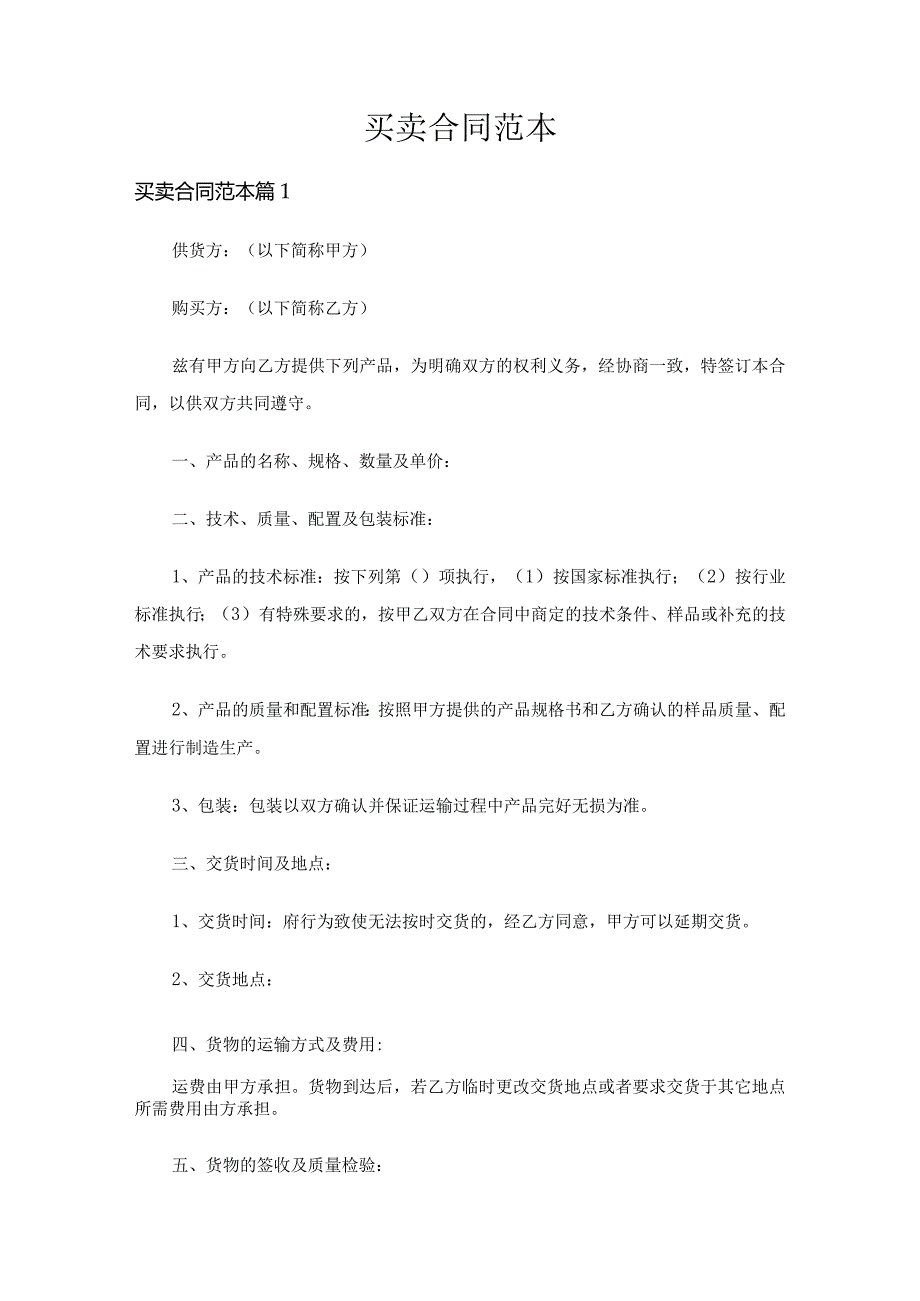 买卖合同范本

买卖合同范本篇1

供货方：（以下简称甲方）

购买方：（以下简称乙方）

兹有甲方向乙方提供下列产品，为明确双方的权利义务，经协商一致，特签订本合同，以供双方共同遵守。

一、产品的名称、规格、数量及单价：

二、技术、质量、配置及包装标准：

1、产品的技术标准：按下列第（）项执行，（1）按国家标准执行；（2）按行业标准执行；（3）有特殊要求的，按甲乙双方在合同中商定的技术条件、样品或补充的技术要求执行。

2、产品的质量和配置标准：按照甲方提供的产品规格书和乙方确认的样品质量、配置进行制造生产。

3、包装：包装以双方确认并保证运输过程中产品完好无损为准。

三、交货时间及地点：

1、交货时间：府行为致使无法按时交货的，经乙方同意，甲方可以延期交货。

2、交货地点：

四、货物的运输方式及费用：

运费由甲方承担。货物到达后，若乙方临时更改交货地点或者要求交货于其它地点所需费用由方承担。

五、货物的签收及质量检验：